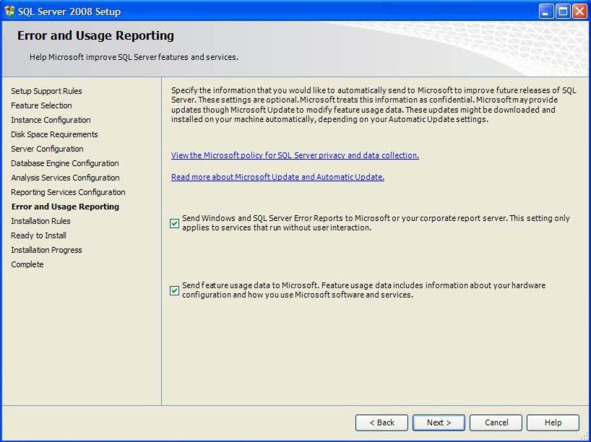 SQL Server 2008 Setup

Error and Usage Reporting

Help Microsoft improve SQL Server features and services.

Setup Support Rules
Feature Selection
Instance Configuration
Disk Space Requirements
Server Configuration
Database Engine Configuration
Analysis Services Configuration
Reporting Services Configuration
Error and Usage Reporting
Installation Rules
Ready to Install
Installation Progress
Complete

Specify the information that you would like to automatically send to Microsoft to improve future releases of SQL Server. These settings are optional. Microsoft treats this information as confidential. Microsoft may provide updates though Microsoft Update to modify feature usage data. These updates might be downloaded and installed on your machine automatically, depending on your Automatic Update settings.

View the Microsoft policy for SQL Server privacy and data collection.

Read more about Microsoft Update and Automatic Update.

Send Windows and SQL Server Error Reports to Microsoft or your corporate report server. This setting only applies to services that run without user interaction.

Send feature usage data to Microsoft. Feature usage data includes information about your hardware configuration and how you use Microsoft software and services.

< Back
Next >
Cancel
Help